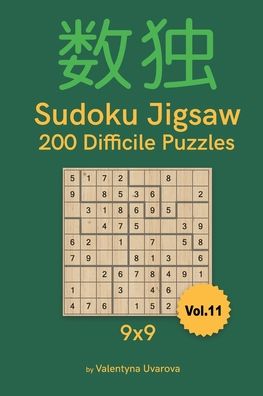 数独

Sudoku Jigsaw
200 Difficile Puzzles

| 5 | 1 | 7 | 2 |  |  | 8 |  |  |
|---|---|---|---|---|---|---|---|---|
| 9 |  | 8 | 5 | 3 | 6 |  |  | 2 |
|  | 3 | 1 | 8 | 6 | 9 | 5 |  |  |
|  |  | 4 | 7 | 5 |  |  | 3 | 9 |
| 6 | 2 |  | 1 |  | 7 |  | 5 | 8 |
| 7 | 9 |  |  | 8 | 1 | 3 |  | 6 |
|  |  | 2 | 6 | 7 | 8 | 4 | 9 | 1 |
| 1 |  |  | 3 |  | 4 | 6 |  |  |
| 4 | 7 | 6 |  | 1 | 5 | 2 |  |  |

Vol.11

9x9

by Valentyna Uvarova